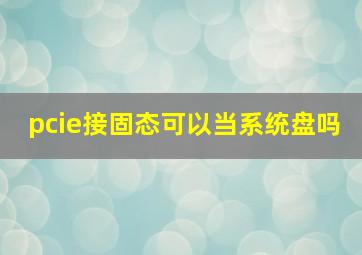 pcie接固态可以当系统盘吗